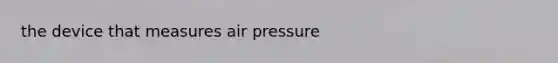 the device that measures air pressure